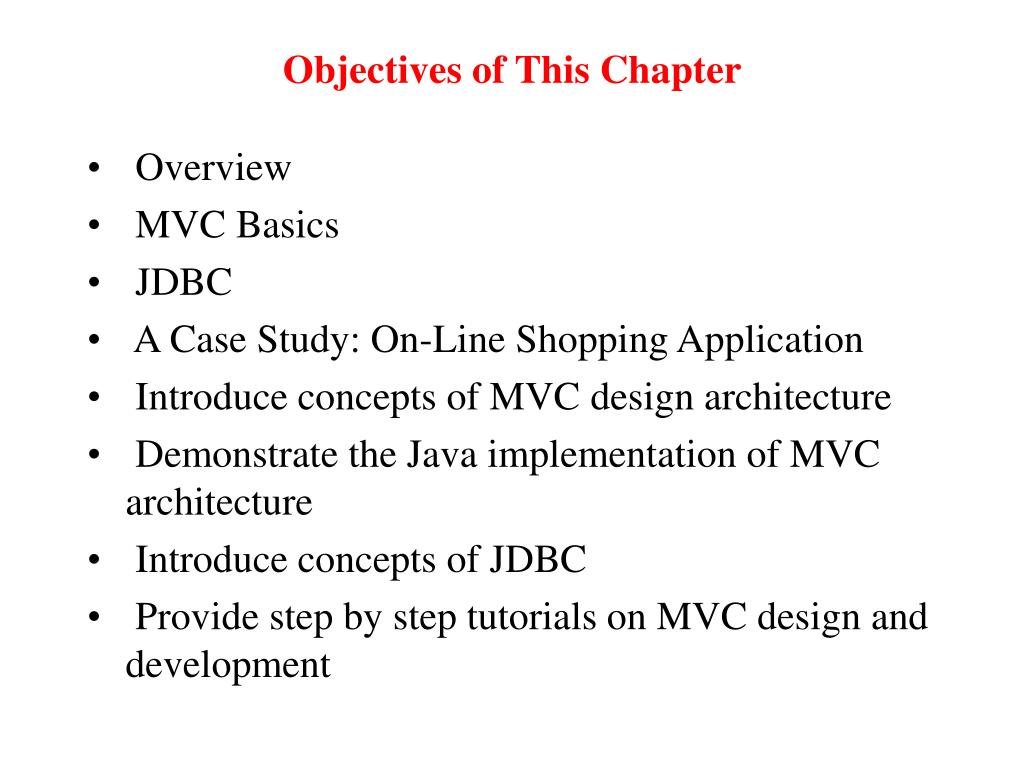 Objectives of This Chapter

• Overview
• MVC Basics
• JDBC
• A Case Study: On-Line Shopping Application
• Introduce concepts of MVC design architecture
• Demonstrate the Java implementation of MVC architecture
• Introduce concepts of JDBC
• Provide step by step tutorials on MVC design and development